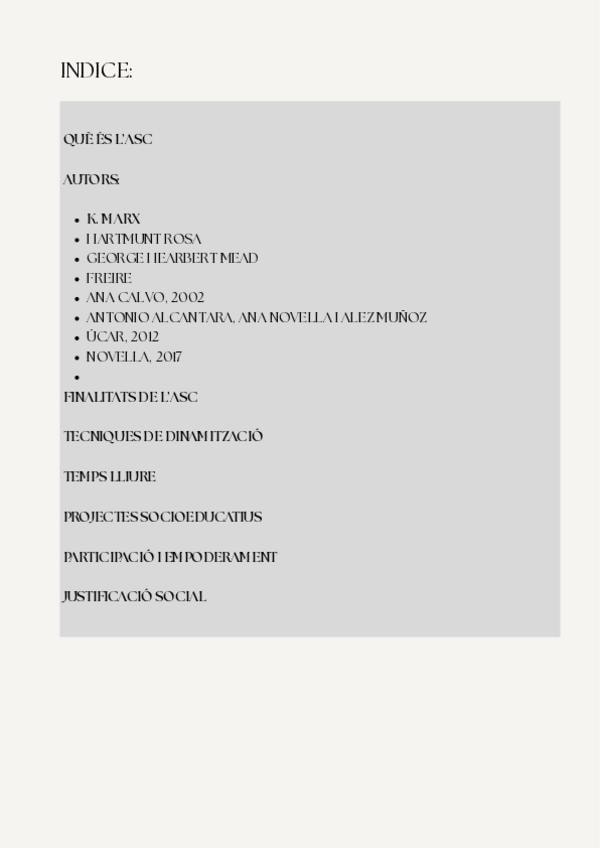 INDICE:

QUÈ ÉS L'ASC

AUTORS:

• K. MARX
• HARTMUNT ROSA
• GEORGE HEARBERT MEAD
• FREIRE
• ANA CALVO, 2002
• ANTONIO ALCANTARA, ANA NOVELLA I ALEZ MUÑOZ
• ÚCAR, 2012
• NOVELLA, 2017
•

FINALITATS DE L'ASC

TECNIQUES DE DINAMITZACIÓ

TEMPS LLIURE

PROJECTES SOCIOEDUCATIUS

PARTICIPACIÓ I EMPODERAMENT

JUSTIFICACIÓ SOCIAL